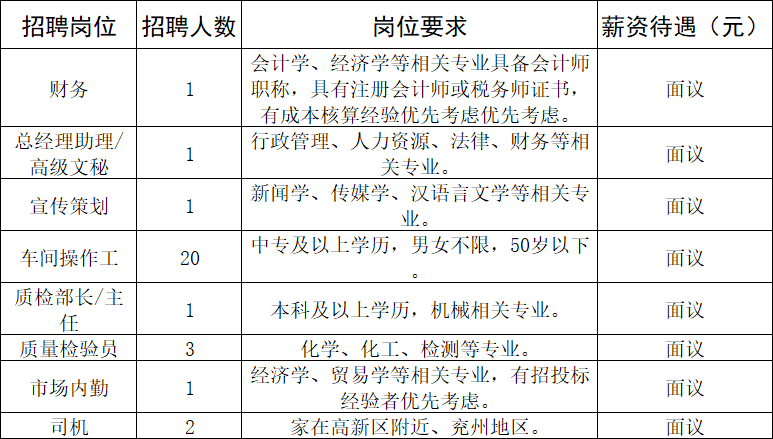 | 招聘岗位 | 招聘人数 | 岗位要求 | 薪资待遇（元） |
|---|---|---|---|
| 财务 | 1 | 会计学、经济学等相关专业具备会计师职称，具有注册会计师或税务师证书，有成本核算经验优先考虑优先考虑。 | 面议 |
| 总经理助理/高级文秘 | 1 | 行政管理、人力资源、法律、财务等相关专业。 | 面议 |
| 宣传策划 | 1 | 新闻学、传媒学、汉语言文学等相关专业。 | 面议 |
| 车间操作工 | 20 | 中专及以上学历，男女不限，50岁以下。 | 面议 |
| 质检部长/主任 | 1 | 本科及以上学历，机械相关专业。 | 面议 |
| 质量检验员 | 3 | 化学、化工、检测等专业。 | 面议 |
| 市场内勤 | 1 | 经济学、贸易学等相关专业，有招投标经验者优先考虑。 | 面议 |
| 司机 | 2 | 家在高新区附近、兖州地区。 | 面议 |